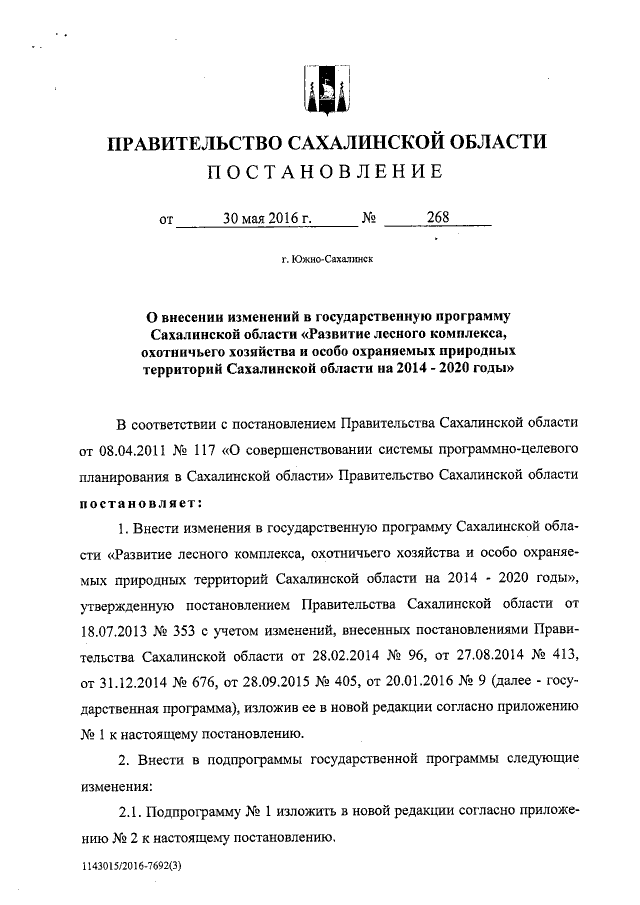 ПРАВИТЕЛЬСТВО САХАЛИНСКОЙ ОБЛАСТИ
ПОСТАНОВЛЕНИЕ

от 30 мая 2016 г. № 268

г. Южно-Сахалинск

О внесении изменений в государственную программу Сахалинской области «Развитие лесного комплекса, охотничьего хозяйства и особо охраняемых природных территорий Сахалинской области на 2014 - 2020 годы»

В соответствии с постановлением Правительства Сахалинской области от 08.04.2011 № 117 «О совершенствовании системы программно-целевого планирования в Сахалинской области» Правительство Сахалинской области постановляет:

1. Внести изменения в государственную программу Сахалинской области «Развитие лесного комплекса, охотничьего хозяйства и особо охраняемых природных территорий Сахалинской области на 2014 - 2020 годы», утвержденную постановлением Правительства Сахалинской области от 18.07.2013 № 353 с учетом изменений, внесенных постановлениями Правительства Сахалинской области от 28.02.2014 № 96, от 27.08.2014 № 413, от 31.12.2014 № 676, от 28.09.2015 № 405, от 20.01.2016 № 9 (далее - государственная программа), изложив ее в новой редакции согласно приложению № 1 к настоящему постановлению.

2. Внести в подпрограммы государственной программы следующие изменения:

2.1. Подпрограмму № 1 изложить в новой редакции согласно приложению № 2 к настоящему постановлению.

1143015/2016-7692(3)